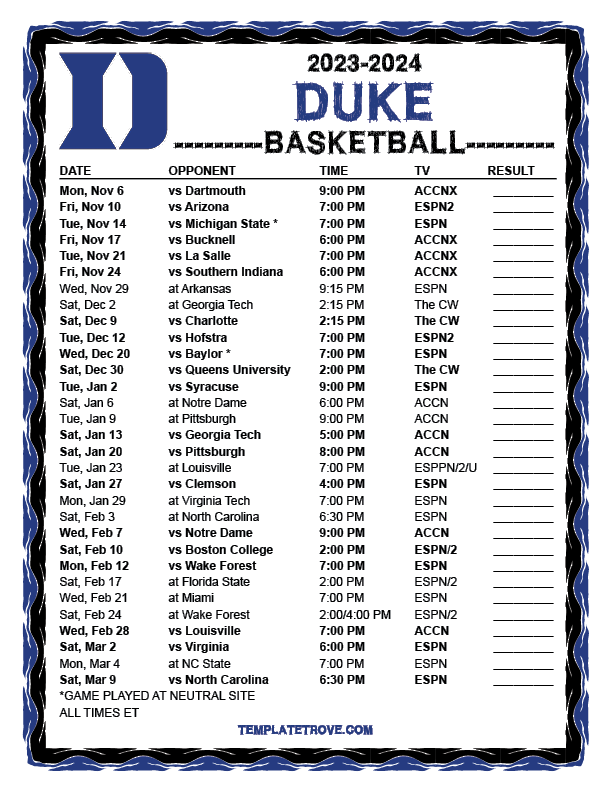 D

2023-2024

DUKE

BASKETBALL

| DATE | OPPONENT | TIME | TV | RESULT |
|---|---|---|---|---|
| Mon, Nov 6 | vs Dartmouth | 9:00 PM | ACCNX | ________ |
| Fri, Nov 10 | vs Arizona | 7:00 PM | ESPN2 | ________ |
| Tue, Nov 14 | vs Michigan State * | 7:00 PM | ESPN | ________ |
| Fri, Nov 17 | vs Bucknell | 6:00 PM | ACCNX | ________ |
| Tue, Nov 21 | vs La Salle | 7:00 PM | ACCNX | ________ |
| Fri, Nov 24 | vs Southern Indiana | 6:00 PM | ACCNX | ________ |
| Wed, Nov 29 | at Arkansas | 9:15 PM | ESPN | ________ |
| Sat, Dec 2 | at Georgia Tech | 2:15 PM | The CW | ________ |
| Sat, Dec 9 | vs Charlotte | 2:15 PM | The CW | ________ |
| Tue, Dec 12 | vs Hofstra | 7:00 PM | ESPN2 | ________ |
| Wed, Dec 20 | vs Baylor * | 7:00 PM | ESPN | ________ |
| Sat, Dec 30 | vs Queens University | 2:00 PM | The CW | ________ |
| Tue, Jan 2 | vs Syracuse | 9:00 PM | ESPN | ________ |
| Sat, Jan 6 | at Notre Dame | 6:00 PM | ACCN | ________ |
| Tue, Jan 9 | at Pittsburgh | 9:00 PM | ACCN | ________ |
| Sat, Jan 13 | vs Georgia Tech | 5:00 PM | ACCN | ________ |
| Sat, Jan 20 | vs Pittsburgh | 8:00 PM | ACCN | ________ |
| Tue, Jan 23 | at Louisville | 7:00 PM | ESPPN/2/U | ________ |
| Sat, Jan 27 | vs Clemson | 4:00 PM | ESPN | ________ |
| Mon, Jan 29 | at Virginia Tech | 7:00 PM | ESPN | ________ |
| Sat, Feb 3 | at North Carolina | 6:30 PM | ESPN | ________ |
| Wed, Feb 7 | vs Notre Dame | 9:00 PM | ACCN | ________ |
| Sat, Feb 10 | vs Boston College | 2:00 PM | ESPN/2 | ________ |
| Mon, Feb 12 | vs Wake Forest | 7:00 PM | ESPN | ________ |
| Sat, Feb 17 | at Florida State | 2:00 PM | ESPN/2 | ________ |
| Wed, Feb 21 | at Miami | 7:00 PM | ESPN | ________ |
| Sat, Feb 24 | at Wake Forest | 2:00/4:00 PM | ESPN/2 | ________ |
| Wed, Feb 28 | vs Louisville | 7:00 PM | ACCN | ________ |
| Sat, Mar 2 | vs Virginia | 6:00 PM | ESPN | ________ |
| Mon, Mar 4 | at NC State | 7:00 PM | ESPN | ________ |
| Sat, Mar 9 | vs North Carolina | 6:30 PM | ESPN | ________ |

*GAME PLAYED AT NEUTRAL SITE
ALL TIMES ET

TEMPLATETROVE.COM